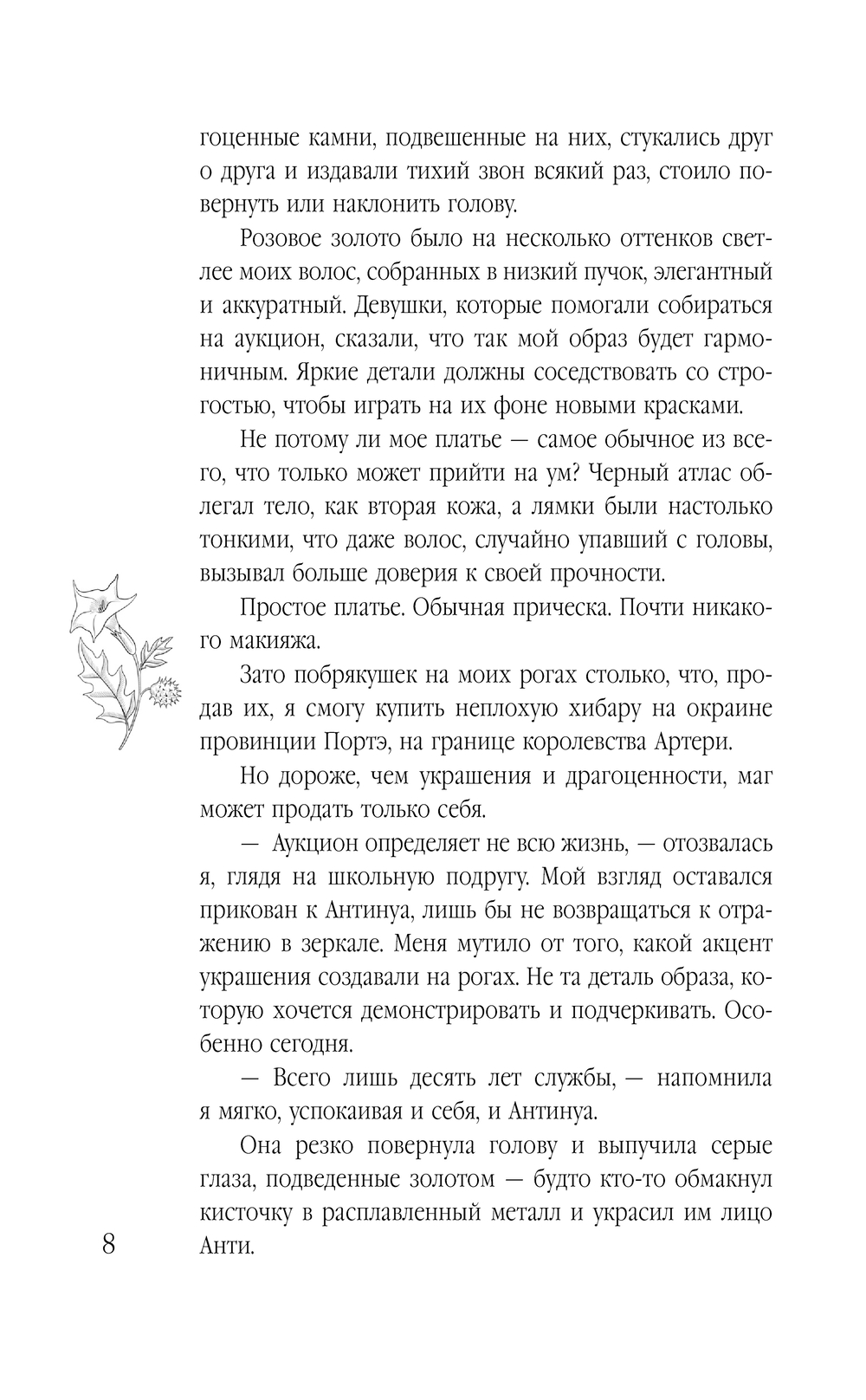 гоценные камни, подвешенные на них, стукались друг о друга и издавали тихий звон всякий раз, стоило повернуть или наклонить голову.

Розовое золото было на несколько оттенков светлее моих волос, собранных в низкий пучок, элегантный и аккуратный. Девушки, которые помогали собираться на аукцион, сказали, что так мой образ будет гармоничным. Яркие детали должны соседствовать со строгостью, чтобы играть на их фоне новыми красками.

Не потому ли мое платье — самое обычное из всего, что только может прийти на ум? Черный атлас облегал тело, как вторая кожа, а лямки были настолько тонкими, что даже волос, случайно упавший с головы, вызывал больше доверия к своей прочности.

Простое платье. Обычная прическа. Почти никакого макияжа.

Зато побрякушек на моих рогах столько, что, продав их, я смогу купить неплохую хибару на окраине провинции Портэ, на границе королевства Артери.

Но дороже, чем украшения и драгоценности, маг может продать только себя.

— Аукцион определяет не всю жизнь, — отозвалась я, глядя на школьную подругу. Мой взгляд оставался прикован к Антинуа, лишь бы не возвращаться к отражению в зеркале. Меня мутило от того, какой акцент украшения создавали на рогах. Не та деталь образа, которую хочется демонстрировать и подчеркивать. Особенно сегодня.

— Всего лишь десять лет службы, — напомнила я мягко, успокаивая и себя, и Антинуа.

Она резко повернула голову и выпучила серые глаза, подведенные золотом — будто кто-то обмакнул кисточку в расплавленный металл и украсил им лицо Анти.

8